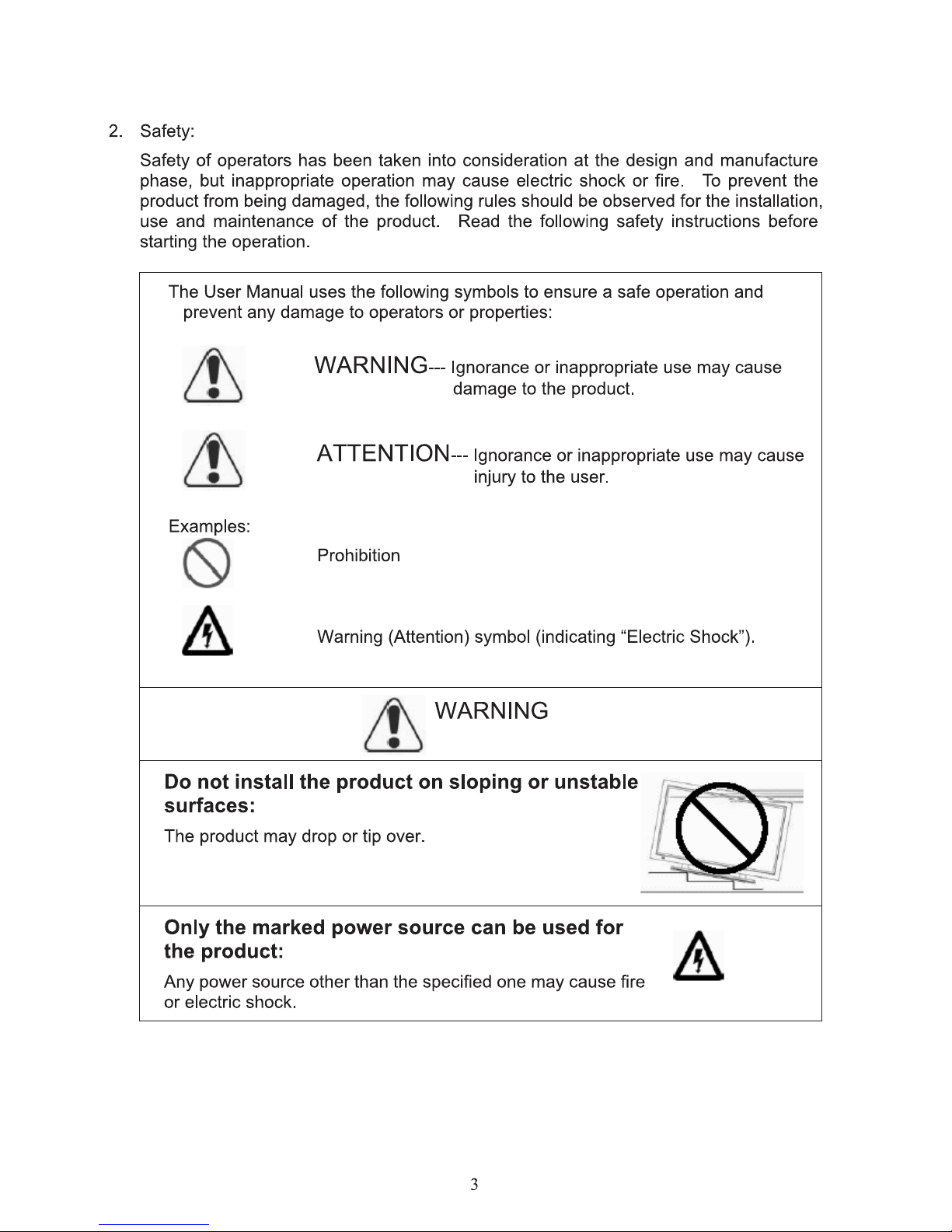 2. Safety:

Safety of operators has been taken into consideration at the design and manufacture phase, but inappropriate operation may cause electric shock or fire. To prevent the product from being damaged, the following rules should be observed for the installation, use and maintenance of the product. Read the following safety instructions before starting the operation.

The User Manual uses the following symbols to ensure a safe operation and prevent any damage to operators or properties:

WARNING--- Ignorance or inappropriate use may cause damage to the product.

ATTENTION--- Ignorance or inappropriate use may cause injury to the user.

Examples:

Prohibition

Warning (Attention) symbol (indicating “Electric Shock”).

WARNING

**Do not install the product on sloping or unstable surfaces:**

The product may drop or tip over.

**Only the marked power source can be used for the product:**

Any power source other than the specified one may cause fire or electric shock.

3